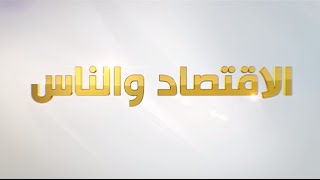 الاقتصاد والناس